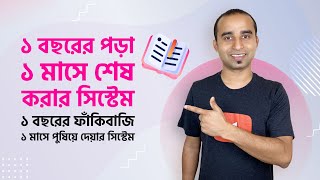 ১ বছরের পড়া
১ মাসে শেষ
করার সিস্টেম

১ বছরের ফাঁকিবাজি
১ মাসে পুষিয়ে দেয়ার সিস্টেম